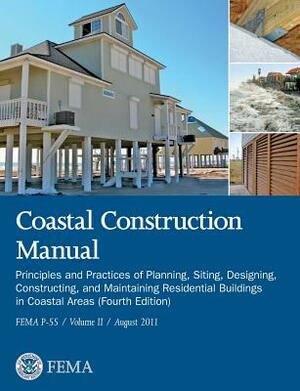 Coastal Construction Manual

Principles and Practices of Planning, Siting, Designing, Constructing, and Maintaining Residential Buildings in Coastal Areas (Fourth Edition)

FEMA P-55 / Volume II / August 2011

FEMA